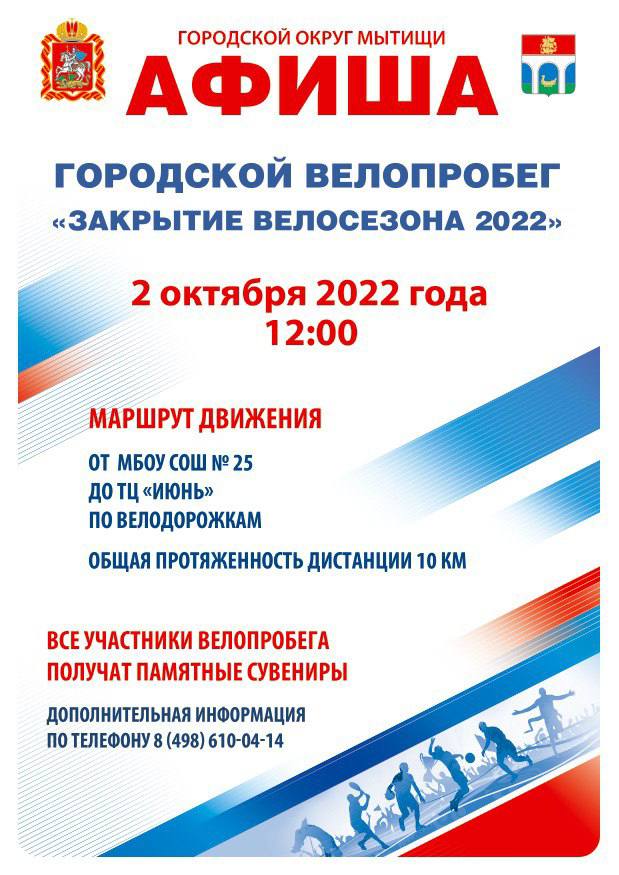 ГОРОДСКОЙ ОКРУГ МЫТИЩИ

АФИША

ГОРОДСКОЙ ВЕЛОПРОБЕГ
«ЗАКРЫТИЕ ВЕЛОСЕЗОНА 2022»

2 октября 2022 года
12:00

МАРШРУТ ДВИЖЕНИЯ

ОТ МБОУ СОШ № 25
ДО ТЦ «ИЮНЬ»
ПО ВЕЛОДОРОЖКАМ

ОБЩАЯ ПРОТЯЖЕННОСТЬ ДИСТАНЦИИ 10 КМ

ВСЕ УЧАСТНИКИ ВЕЛОПРОБЕГА
ПОЛУЧАТ ПАМЯТНЫЕ СУВЕНИРЫ

ДОПОЛНИТЕЛЬНАЯ ИНФОРМАЦИЯ
ПО ТЕЛЕФОНУ 8 (498) 610-04-14